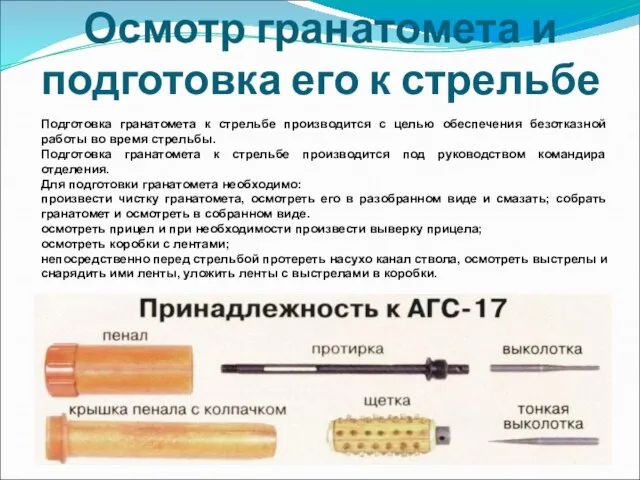 Осмотр гранатомета и подготовка его к стрельбе

Подготовка гранатомета к стрельбе производится с целью обеспечения безотказной работы во время стрельбы.
Подготовка гранатомета к стрельбе производится под руководством командира отделения.
Для подготовки гранатомета необходимо:
произвести чистку гранатомета, осмотреть его в разобранном виде и смазать; собрать гранатомет и осмотреть в собранном виде.
осмотреть прицел и при необходимости произвести выверку прицела;
осмотреть коробки с лентами;
непосредственно перед стрельбой протереть насухо канал ствола, осмотреть выстрелы и снарядить ими ленты, уложить ленты с выстрелами в коробки.

Принадлежность к АГС-17

пенал

протирка

выколотка

крышка пенала с колпачком

щетка

тонкая выколотка